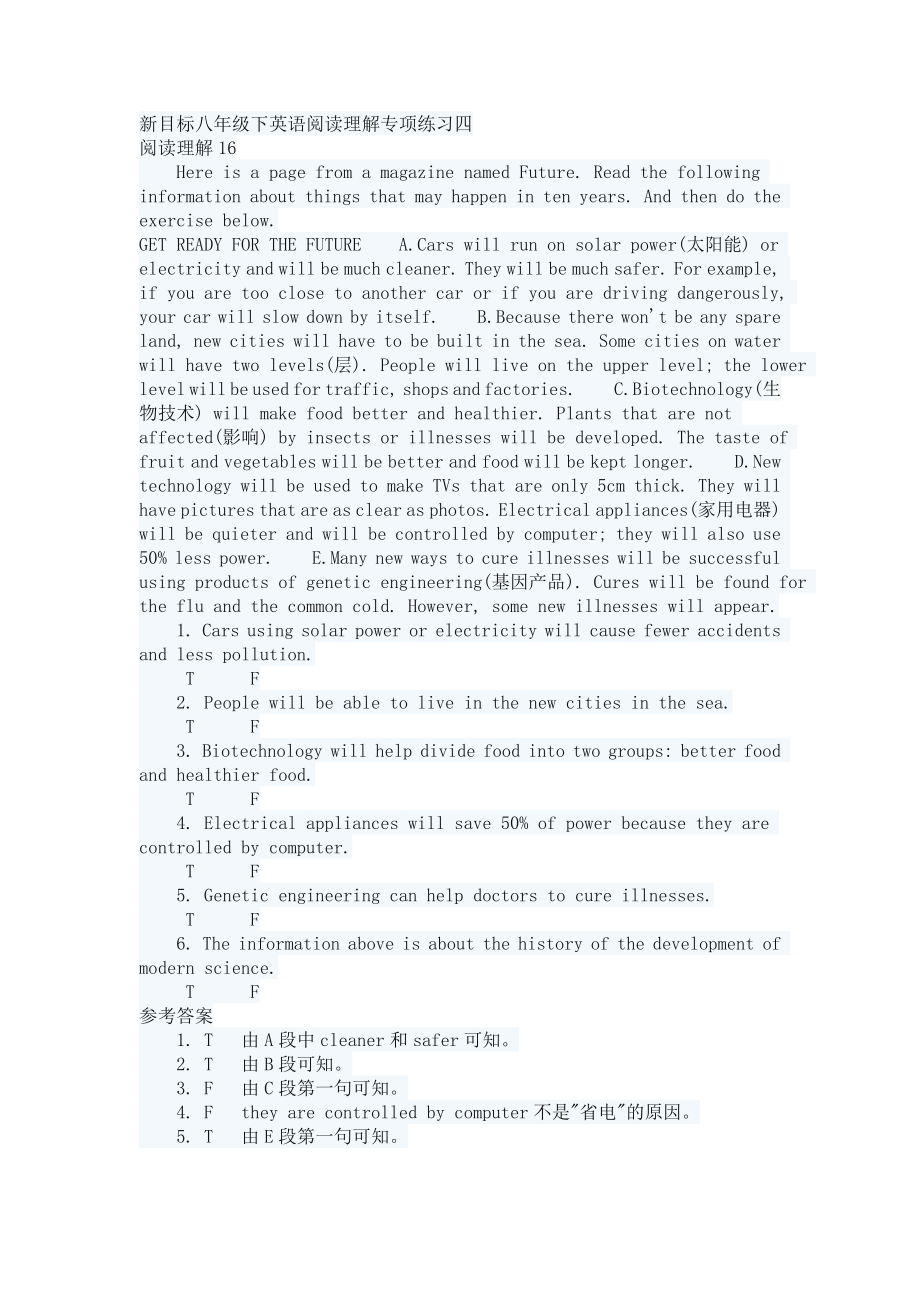 新目标八年级下英语阅读理解专项练习四
阅读理解 16

Here is a page from a magazine named Future. Read the following information about things that may happen in ten years. And then do the exercise below.

GET READY FOR THE FUTURE A.Cars will run on solar power(太阳能) or electricity and will be much cleaner. They will be much safer. For example, if you are too close to another car or if you are driving dangerously, your car will slow down by itself. B.Because there won't be any spare land, new cities will have to be built in the sea. Some cities on water will have two levels(层). People will live on the upper level; the lower level will be used for traffic, shops and factories. C.Biotechnology(生物技术) will make food better and healthier. Plants that are not affected(影响) by insects or illnesses will be developed. The taste of fruit and vegetables will be better and food will be kept longer. D.New technology will be used to make TVs that are only 5cm thick. They will have pictures that are as clear as photos. Electrical appliances(家用电器) will be quieter and will be controlled by computer; they will also use 50% less power. E.Many new ways to cure illnesses will be successful using products of genetic engineering(基因产品). Cures will be found for the flu and the common cold. However, some new illnesses will appear.

1. Cars using solar power or electricity will cause fewer accidents and less pollution.
T F
2. People will be able to live in the new cities in the sea.
T F
3. Biotechnology will help divide food into two groups: better food and healthier food.
T F
4. Electrical appliances will save 50% of power because they are controlled by computer.
T F
5. Genetic engineering can help doctors to cure illnesses.
T F
6. The information above is about the history of the development of modern science.
T F

参考答案
1. T 由 A 段中 cleaner 和 safer 可知。
2. T 由 B 段可知。
3. F 由 C 段第一句可知。
4. F they are controlled by computer 不是"省电"的原因。
5. T 由 E 段第一句可知。